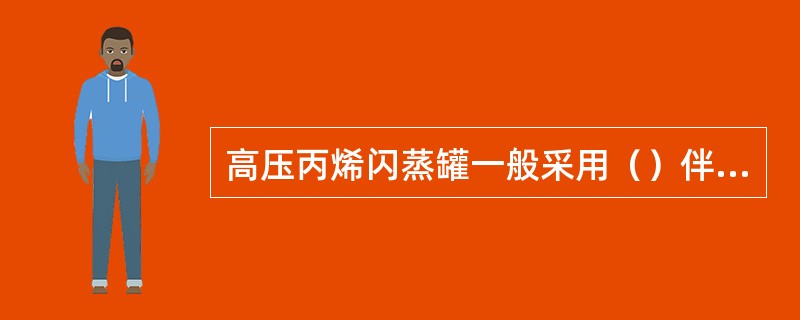 高压丙烯闪蒸罐一般采用（）伴...